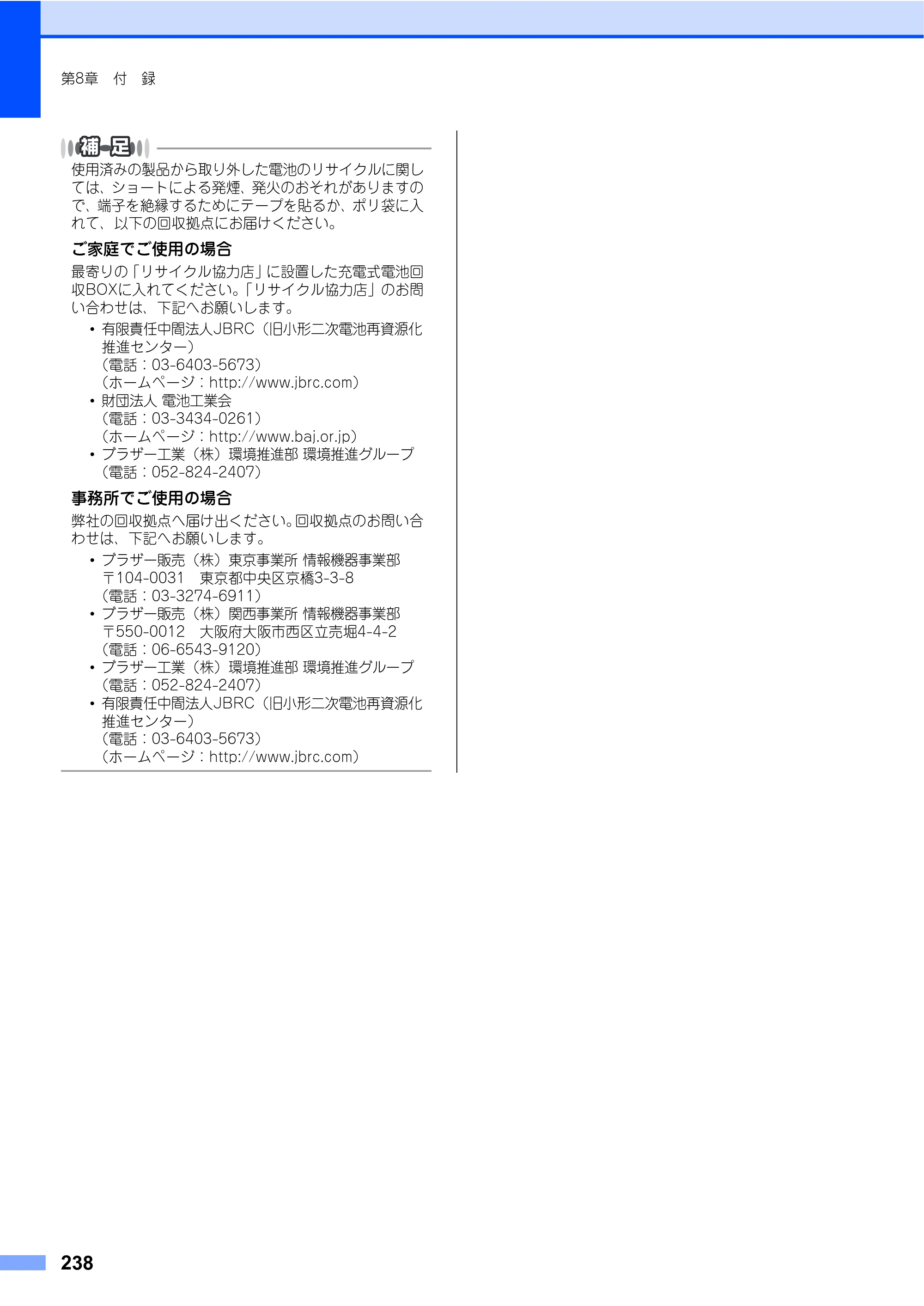 第8章 付 録

補足

使用済みの製品から取り外した電池のリサイクルに関しては、ショートによる発煙、発火のおそれがありますので、端子を絶縁するためにテープを貼るか、ポリ袋に入れて、以下の回収拠点にお届けください。

ご家庭でご使用の場合

最寄りの「リサイクル協力店」に設置した充電式電池回収BOXに入れてください。「リサイクル協力店」のお問い合わせは、下記へお願いします。

• 有限責任中間法人JBRC（旧小形二次電池再資源化推進センター）
（電話：03-6403-5673）
（ホームページ：http://www.jbrc.com）
• 財団法人 電池工業会
（電話：03-3434-0261）
（ホームページ：http://www.baj.or.jp）
• ブラザー工業（株）環境推進部 環境推進グループ
（電話：052-824-2407）

事務所でご使用の場合

弊社の回収拠点へ届け出ください。回収拠点のお問い合わせは、下記へお願いします。

• ブラザー販売（株）東京事業所 情報機器事業部
〒104-0031 東京都中央区京橋3-3-8
（電話：03-3274-6911）
• ブラザー販売（株）関西事業所 情報機器事業部
〒550-0012 大阪府大阪市西区立売堀4-4-2
（電話：06-6543-9120）
• ブラザー工業（株）環境推進部 環境推進グループ
（電話：052-824-2407）
• 有限責任中間法人JBRC（旧小形二次電池再資源化推進センター）
（電話：03-6403-5673）
（ホームページ：http://www.jbrc.com）

238